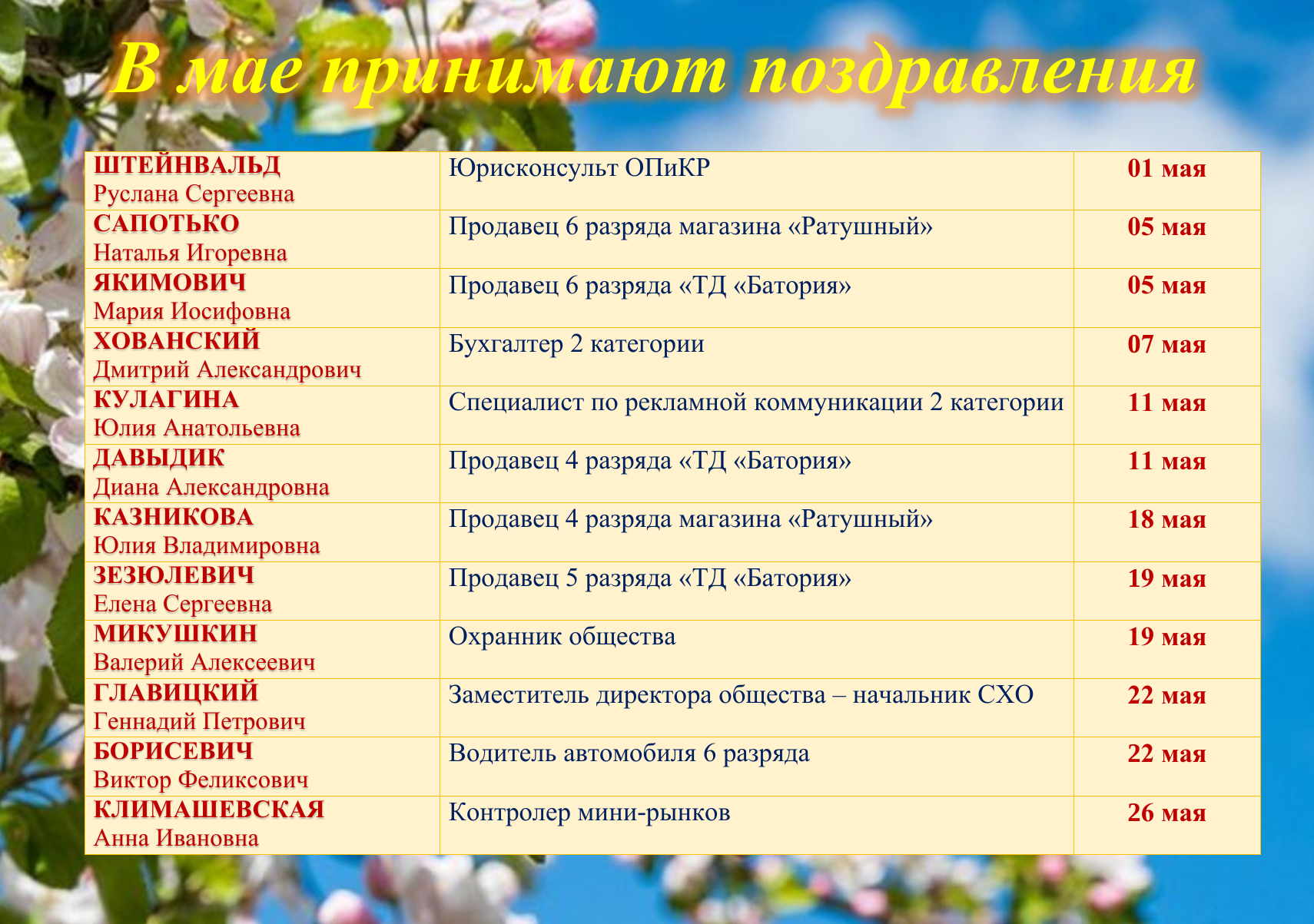 В мае принимают поздравления

| ШТЕЙНВАЛЬД Руслана Сергеевна | Юрисконсульт ОПиКР | 01 мая |
|---|---|---|
| САПОТЬКО Наталья Игоревна | Продавец 6 разряда магазина «Ратушный» | 05 мая |
| ЯКИМОВИЧ Мария Иосифовна | Продавец 6 разряда «ТД «Батория» | 05 мая |
| ХОВАНСКИЙ Дмитрий Александрович | Бухгалтер 2 категории | 07 мая |
| КУЛАГИНА Юлия Анатольевна | Специалист по рекламной коммуникации 2 категории | 11 мая |
| ДАВЫДИК Диана Александровна | Продавец 4 разряда «ТД «Батория» | 11 мая |
| КАЗНИКОВА Юлия Владимировна | Продавец 4 разряда магазина «Ратушный» | 18 мая |
| ЗЕЗЮЛЕВИЧ Елена Сергеевна | Продавец 5 разряда «ТД «Батория» | 19 мая |
| МИКУШКИН Валерий Алексеевич | Охранник общества | 19 мая |
| ГЛАВИЦКИЙ Геннадий Петрович | Заместитель директора общества – начальник СХО | 22 мая |
| БОРИСЕВИЧ Виктор Феликсович | Водитель автомобиля 6 разряда | 22 мая |
| КЛИМАШЕВСКАЯ Анна Ивановна | Контролер мини-рынков | 26 мая |